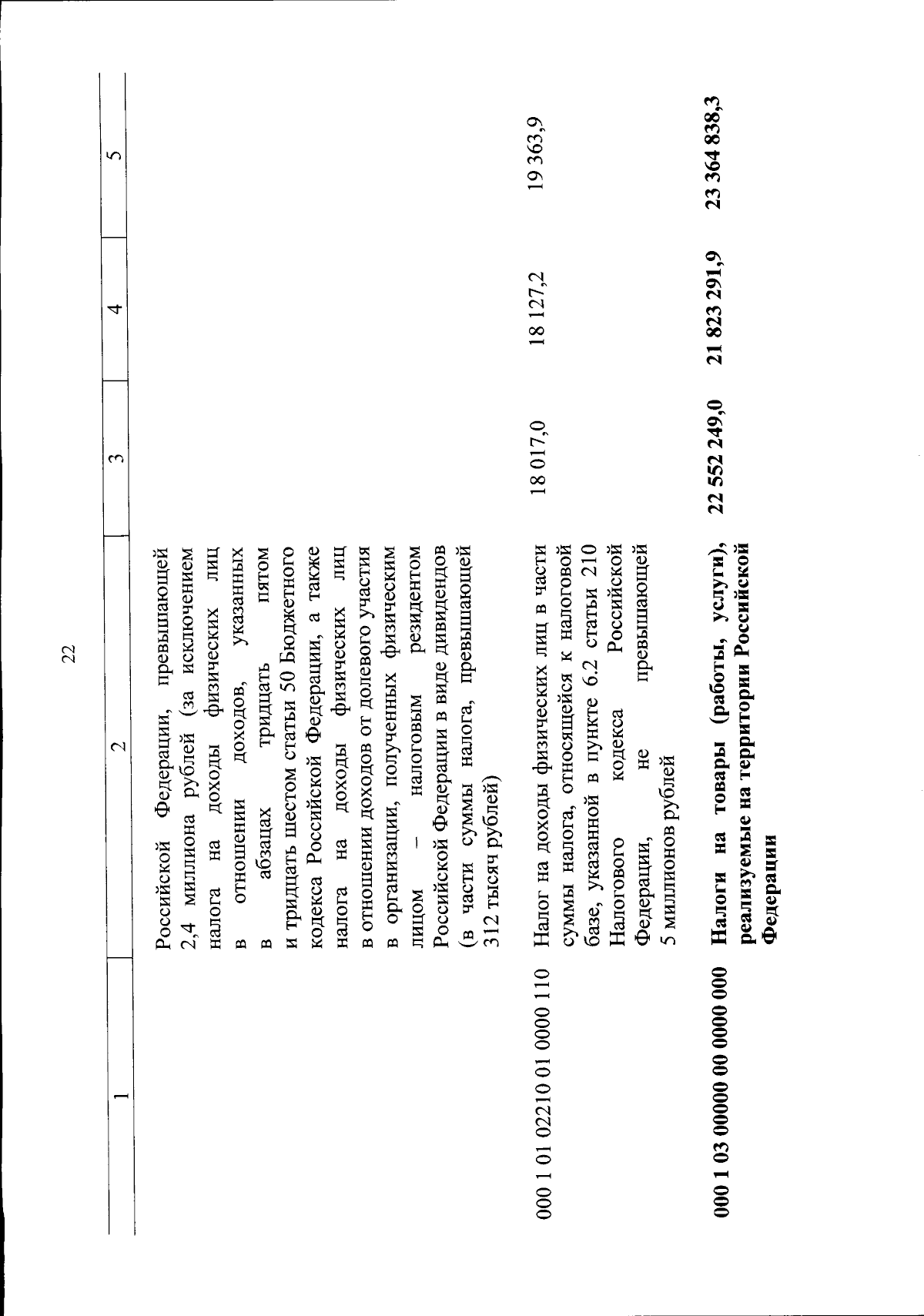 22

| 1 | 2 | 3 | 4 | 5 |
|---|---|---|---|---|
| | Российской Федерации, превышающей 2,4 миллиона рублей (за исключением налога на доходы физических лиц в отношении доходов, указанных в абзацах тридцать пятом и тридцать шестом статьи 50 Бюджетного кодекса Российской Федерации, а также налога на доходы физических лиц в отношении доходов от долевого участия в организации, полученных физическим лицом – налоговым резидентом Российской Федерации в виде дивидендов (в части суммы налога, превышающей 312 тысяч рублей) | | | |
| 000 1 01 02210 01 0000 110 | Налог на доходы физических лиц в части суммы налога, относящейся к налоговой базе, указанной в пункте 6.2 статьи 210 Налогового кодекса Российской Федерации, не превышающей 5 миллионов рублей | 18 017,0 | 18 127,2 | 19 363,9 |
| **000 1 03 00000 00 0000 000** | **Налоги на товары (работы, услуги), реализуемые на территории Российской Федерации** | **22 552 249,0** | **21 823 291,9** | **23 364 838,3** |